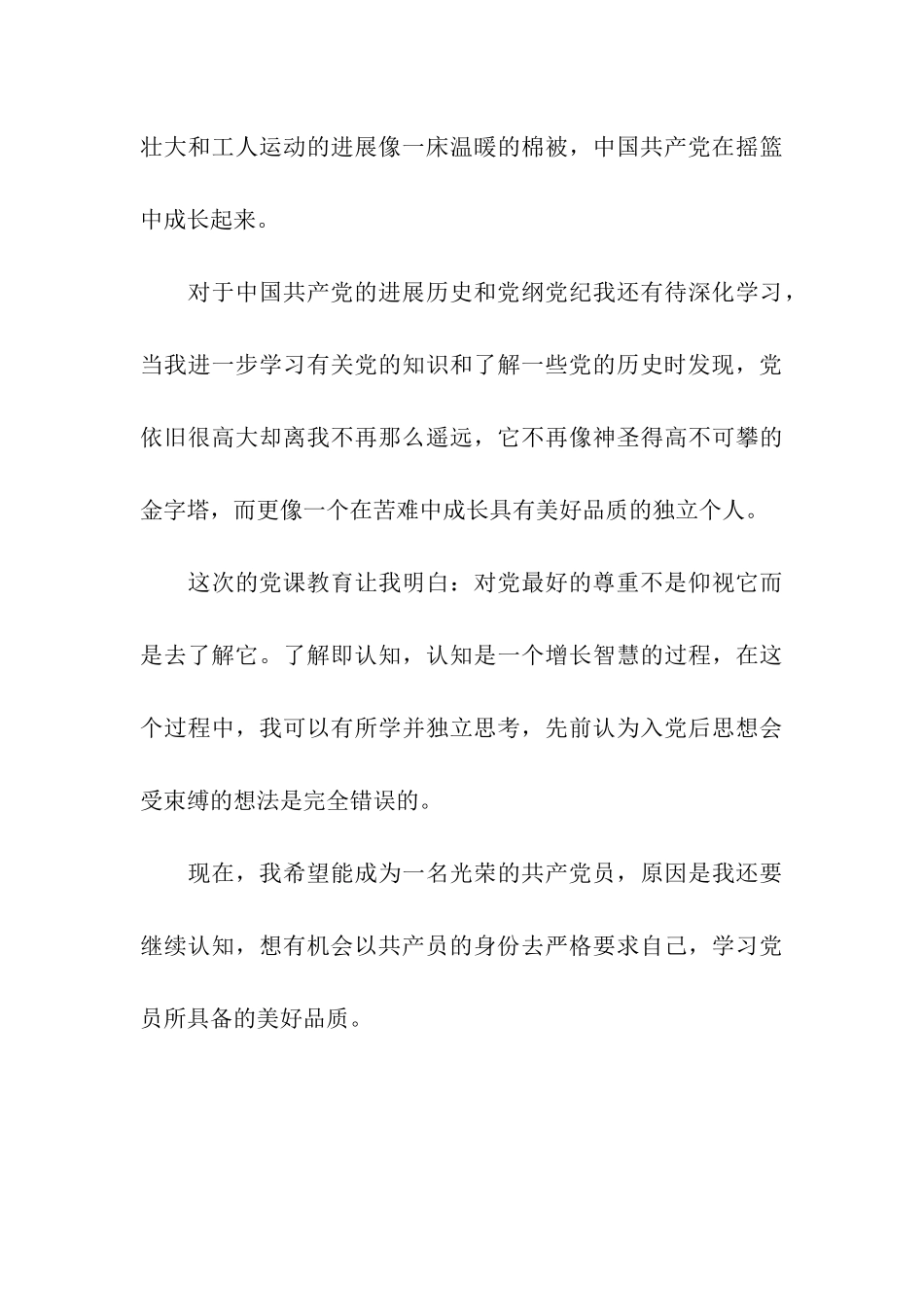 壮大和工人运动的进展像一床温暖的棉被，中国共产党在摇篮中成长起来。

对于中国共产党的进展历史和党纲党纪我还有待深化学习，当我进一步学习有关党的知识和了解一些党的历史时发现，党依旧很高大却离我不再那么遥远，它不再像神圣得高不可攀的金字塔，而更像一个在苦难中成长具有美好品质的独立个人。

这次的党课教育让我明白：对党最好的尊重不是仰视它而是去了解它。了解即认知，认知是一个增长智慧的过程，在这个过程中，我可以有所学并独立思考，先前认为入党后思想会受束缚的想法是完全错误的。

现在，我希望能成为一名光荣的共产党员，原因是我还要继续认知，想有机会以共产员的身份去严格要求自己，学习党员所具备的美好品质。